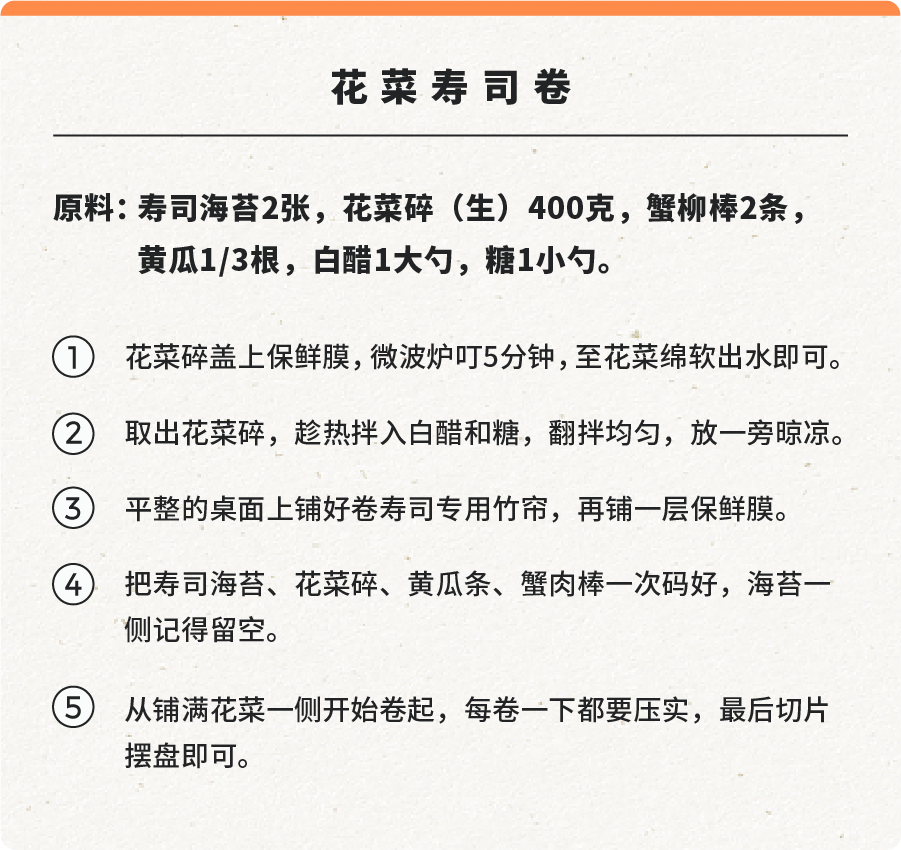 花菜寿司卷

原料：寿司海苔2张，花菜碎（生）400克，蟹柳棒2条，黄瓜1/3根，白醋1大勺，糖1小勺。

① 花菜碎盖上保鲜膜，微波炉叮5分钟，至花菜绵软出水即可。

② 取出花菜碎，趁热拌入白醋和糖，翻拌均匀，放一旁晾凉。

③ 平整的桌面上铺好卷寿司专用竹帘，再铺一层保鲜膜。

④ 把寿司海苔、花菜碎、黄瓜条、蟹肉棒一次码好，海苔一侧记得留空。

⑤ 从铺满花菜一侧开始卷起，每卷一下都要压实，最后切片摆盘即可。